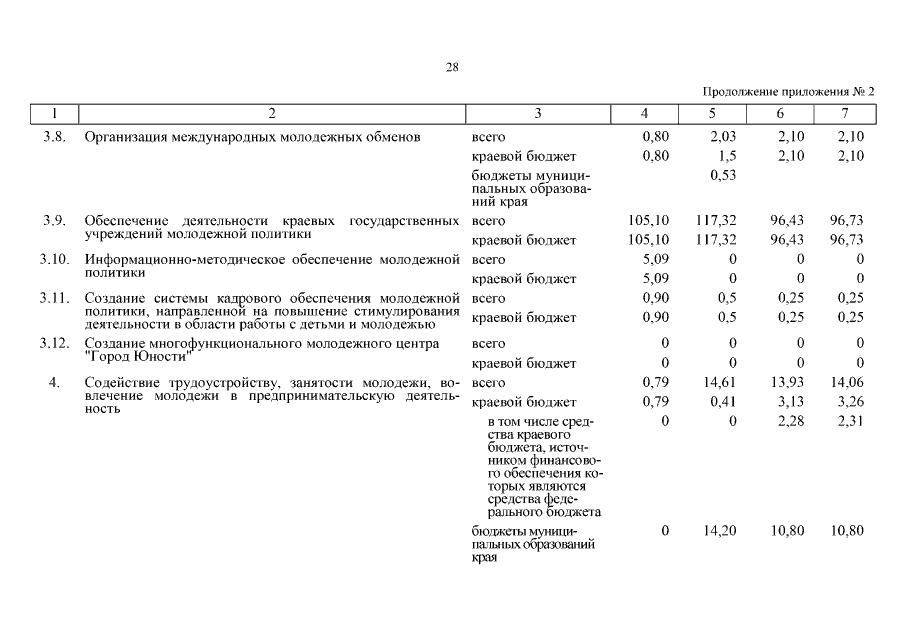 28

Продолжение приложения № 2

| 1 | 2 | 3 | 4 | 5 | 6 | 7 |
|---|---|---|---|---|---|---|
| 3.8. | Организация международных молодежных обменов | всего | 0,80 | 2,03 | 2,10 | 2,10 |
| | | краевой бюджет | 0,80 | 1,5 | 2,10 | 2,10 |
| | | бюджеты муниципальных образований края | | 0,53 | | |
| 3.9. | Обеспечение деятельности краевых государственных учреждений молодежной политики | всего | 105,10 | 117,32 | 96,43 | 96,73 |
| | | краевой бюджет | 105,10 | 117,32 | 96,43 | 96,73 |
| 3.10. | Информационно-методическое обеспечение молодежной политики | всего | 5,09 | 0 | 0 | 0 |
| | | краевой бюджет | 5,09 | 0 | 0 | 0 |
| 3.11. | Создание системы кадрового обеспечения молодежной политики, направленной на повышение стимулирования деятельности в области работы с детьми и молодежью | всего | 0,90 | 0,5 | 0,25 | 0,25 |
| | | краевой бюджет | 0,90 | 0,5 | 0,25 | 0,25 |
| 3.12. | Создание многофункционального молодежного центра "Город Юности" | всего | 0 | 0 | 0 | 0 |
| | | краевой бюджет | 0 | 0 | 0 | 0 |
| 4. | Содействие трудоустройству, занятости молодежи, вовлечение молодежи в предпринимательскую деятельность | всего | 0,79 | 14,61 | 13,93 | 14,06 |
| | | краевой бюджет | 0,79 | 0,41 | 3,13 | 3,26 |
| | | в том числе средства краевого бюджета, источником финансового обеспечения которых являются средства федерального бюджета | 0 | 0 | 2,28 | 2,31 |
| | | бюджеты муниципальных образований края | 0 | 14,20 | 10,80 | 10,80 |